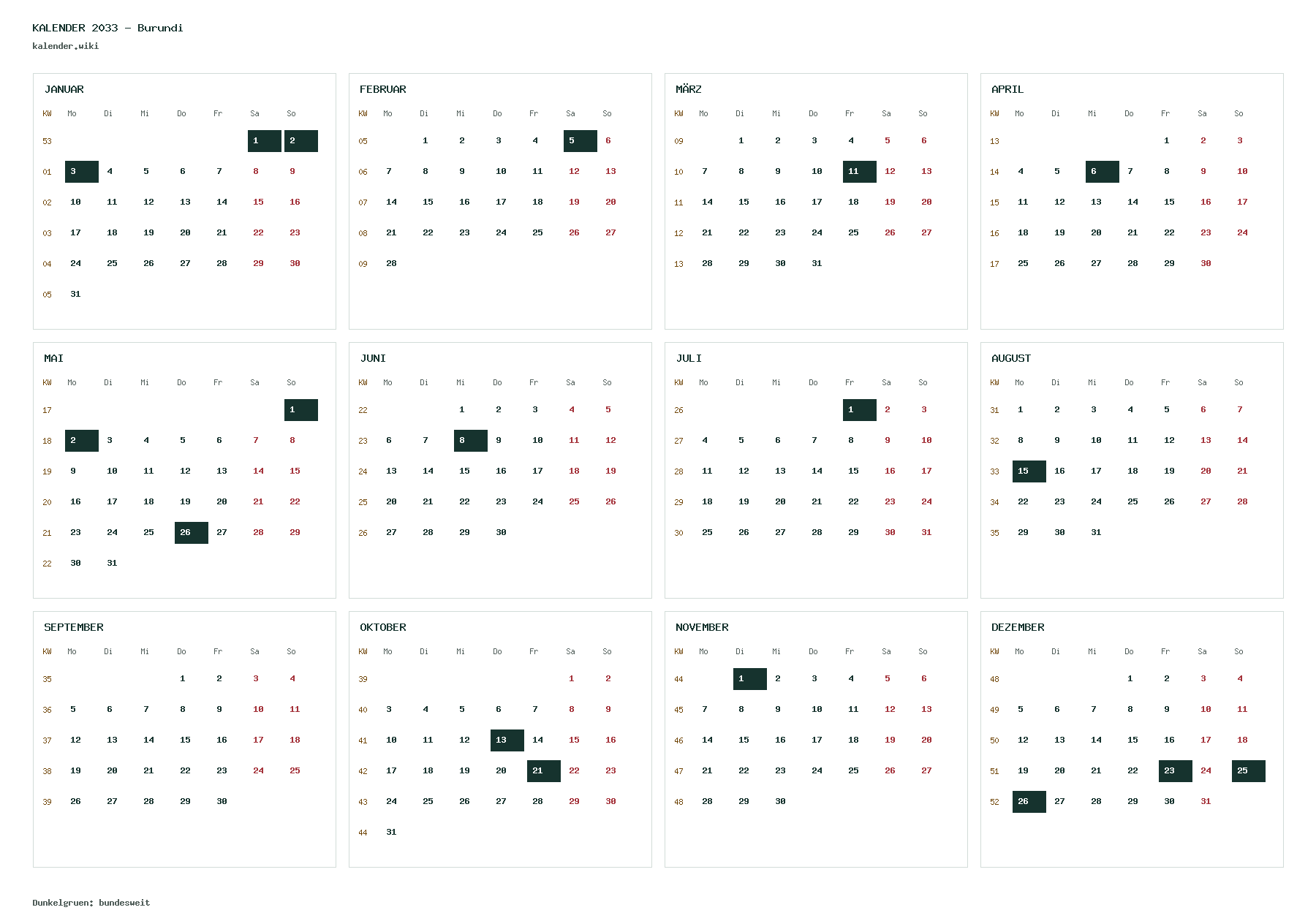 KALENDER 2033 – Burundi
kalender.wiki

JANUAR

| KW | Mo | Di | Mi | Do | Fr | Sa | So |
|---|---|---|---|---|---|---|---|
| 53 | | | | | | 1 | 2 |
| 01 | 3 | 4 | 5 | 6 | 7 | 8 | 9 |
| 02 | 10 | 11 | 12 | 13 | 14 | 15 | 16 |
| 03 | 17 | 18 | 19 | 20 | 21 | 22 | 23 |
| 04 | 24 | 25 | 26 | 27 | 28 | 29 | 30 |
| 05 | 31 | | | | | | |

FEBRUAR

| KW | Mo | Di | Mi | Do | Fr | Sa | So |
|---|---|---|---|---|---|---|---|
| 05 | | 1 | 2 | 3 | 4 | 5 | 6 |
| 06 | 7 | 8 | 9 | 10 | 11 | 12 | 13 |
| 07 | 14 | 15 | 16 | 17 | 18 | 19 | 20 |
| 08 | 21 | 22 | 23 | 24 | 25 | 26 | 27 |
| 09 | 28 | | | | | | |

MÄRZ

| KW | Mo | Di | Mi | Do | Fr | Sa | So |
|---|---|---|---|---|---|---|---|
| 09 | | 1 | 2 | 3 | 4 | 5 | 6 |
| 10 | 7 | 8 | 9 | 10 | 11 | 12 | 13 |
| 11 | 14 | 15 | 16 | 17 | 18 | 19 | 20 |
| 12 | 21 | 22 | 23 | 24 | 25 | 26 | 27 |
| 13 | 28 | 29 | 30 | 31 | | | |

APRIL

| KW | Mo | Di | Mi | Do | Fr | Sa | So |
|---|---|---|---|---|---|---|---|
| 13 | | | | | 1 | 2 | 3 |
| 14 | 4 | 5 | 6 | 7 | 8 | 9 | 10 |
| 15 | 11 | 12 | 13 | 14 | 15 | 16 | 17 |
| 16 | 18 | 19 | 20 | 21 | 22 | 23 | 24 |
| 17 | 25 | 26 | 27 | 28 | 29 | 30 | |

MAI

| KW | Mo | Di | Mi | Do | Fr | Sa | So |
|---|---|---|---|---|---|---|---|
| 17 | | | | | | | 1 |
| 18 | 2 | 3 | 4 | 5 | 6 | 7 | 8 |
| 19 | 9 | 10 | 11 | 12 | 13 | 14 | 15 |
| 20 | 16 | 17 | 18 | 19 | 20 | 21 | 22 |
| 21 | 23 | 24 | 25 | 26 | 27 | 28 | 29 |
| 22 | 30 | 31 | | | | | |

JUNI

| KW | Mo | Di | Mi | Do | Fr | Sa | So |
|---|---|---|---|---|---|---|---|
| 22 | | | 1 | 2 | 3 | 4 | 5 |
| 23 | 6 | 7 | 8 | 9 | 10 | 11 | 12 |
| 24 | 13 | 14 | 15 | 16 | 17 | 18 | 19 |
| 25 | 20 | 21 | 22 | 23 | 24 | 25 | 26 |
| 26 | 27 | 28 | 29 | 30 | | | |

JULI

| KW | Mo | Di | Mi | Do | Fr | Sa | So |
|---|---|---|---|---|---|---|---|
| 26 | | | | | 1 | 2 | 3 |
| 27 | 4 | 5 | 6 | 7 | 8 | 9 | 10 |
| 28 | 11 | 12 | 13 | 14 | 15 | 16 | 17 |
| 29 | 18 | 19 | 20 | 21 | 22 | 23 | 24 |
| 30 | 25 | 26 | 27 | 28 | 29 | 30 | 31 |

AUGUST

| KW | Mo | Di | Mi | Do | Fr | Sa | So |
|---|---|---|---|---|---|---|---|
| 31 | 1 | 2 | 3 | 4 | 5 | 6 | 7 |
| 32 | 8 | 9 | 10 | 11 | 12 | 13 | 14 |
| 33 | 15 | 16 | 17 | 18 | 19 | 20 | 21 |
| 34 | 22 | 23 | 24 | 25 | 26 | 27 | 28 |
| 35 | 29 | 30 | 31 | | | | |

SEPTEMBER

| KW | Mo | Di | Mi | Do | Fr | Sa | So |
|---|---|---|---|---|---|---|---|
| 35 | | | | 1 | 2 | 3 | 4 |
| 36 | 5 | 6 | 7 | 8 | 9 | 10 | 11 |
| 37 | 12 | 13 | 14 | 15 | 16 | 17 | 18 |
| 38 | 19 | 20 | 21 | 22 | 23 | 24 | 25 |
| 39 | 26 | 27 | 28 | 29 | 30 | | |

OKTOBER

| KW | Mo | Di | Mi | Do | Fr | Sa | So |
|---|---|---|---|---|---|---|---|
| 39 | | | | | | 1 | 2 |
| 40 | 3 | 4 | 5 | 6 | 7 | 8 | 9 |
| 41 | 10 | 11 | 12 | 13 | 14 | 15 | 16 |
| 42 | 17 | 18 | 19 | 20 | 21 | 22 | 23 |
| 43 | 24 | 25 | 26 | 27 | 28 | 29 | 30 |
| 44 | 31 | | | | | | |

NOVEMBER

| KW | Mo | Di | Mi | Do | Fr | Sa | So |
|---|---|---|---|---|---|---|---|
| 44 | | 1 | 2 | 3 | 4 | 5 | 6 |
| 45 | 7 | 8 | 9 | 10 | 11 | 12 | 13 |
| 46 | 14 | 15 | 16 | 17 | 18 | 19 | 20 |
| 47 | 21 | 22 | 23 | 24 | 25 | 26 | 27 |
| 48 | 28 | 29 | 30 | | | | |

DEZEMBER

| KW | Mo | Di | Mi | Do | Fr | Sa | So |
|---|---|---|---|---|---|---|---|
| 48 | | | | 1 | 2 | 3 | 4 |
| 49 | 5 | 6 | 7 | 8 | 9 | 10 | 11 |
| 50 | 12 | 13 | 14 | 15 | 16 | 17 | 18 |
| 51 | 19 | 20 | 21 | 22 | 23 | 24 | 25 |
| 52 | 26 | 27 | 28 | 29 | 30 | 31 | |

Dunkelgruen: bundesweit